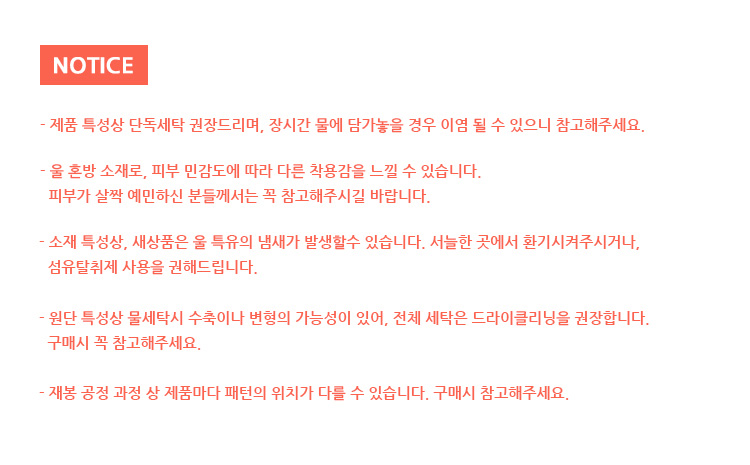 NOTICE

- 제품 특성상 단독세탁 권장드리며, 장시간 물에 담가놓을 경우 이염 될 수 있으니 참고해주세요.

- 울 혼방 소재로, 피부 민감도에 따라 다른 착용감을 느낄 수 있습니다.
피부가 살짝 예민하신 분들께서는 꼭 참고해주시길 바랍니다.

- 소재 특성상, 새상품은 울 특유의 냄새가 발생할수 있습니다. 서늘한 곳에서 환기시켜주시거나,
섬유탈취제 사용을 권해드립니다.

- 원단 특성상 물세탁시 수축이나 변형의 가능성이 있어, 전체 세탁은 드라이클리닝을 권장합니다.
구매시 꼭 참고해주세요.

- 재봉 공정 과정 상 제품마다 패턴의 위치가 다를 수 있습니다. 구매시 참고해주세요.